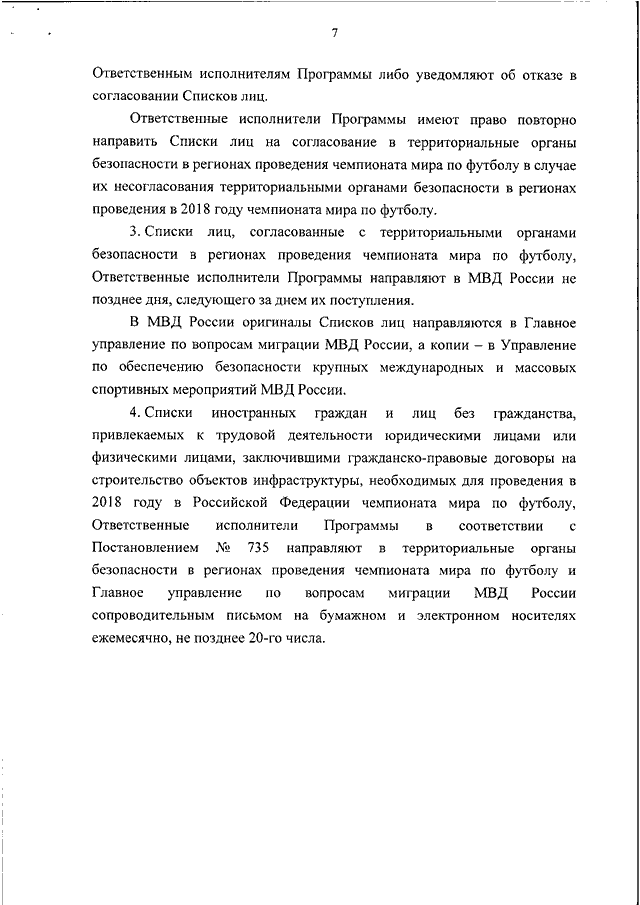 7

Ответственным исполнителям Программы либо уведомляют об отказе в согласовании Списков лиц.

Ответственные исполнители Программы имеют право повторно направить Списки лиц на согласование в территориальные органы безопасности в регионах проведения чемпионата мира по футболу в случае их несогласования территориальными органами безопасности в регионах проведения в 2018 году чемпионата мира по футболу.

3. Списки лиц, согласованные с территориальными органами безопасности в регионах проведения чемпионата мира по футболу, Ответственные исполнители Программы направляют в МВД России не позднее дня, следующего за днем их поступления.

В МВД России оригиналы Списков лиц направляются в Главное управление по вопросам миграции МВД России, а копии – в Управление по обеспечению безопасности крупных международных и массовых спортивных мероприятий МВД России.

4. Списки иностранных граждан и лиц без гражданства, привлекаемых к трудовой деятельности юридическими лицами или физическими лицами, заключившими гражданско-правовые договоры на строительство объектов инфраструктуры, необходимых для проведения в 2018 году в Российской Федерации чемпионата мира по футболу, Ответственные исполнители Программы в соответствии с Постановлением № 735 направляют в территориальные органы безопасности в регионах проведения чемпионата мира по футболу и Главное управление по вопросам миграции МВД России сопроводительным письмом на бумажном и электронном носителях ежемесячно, не позднее 20-го числа.